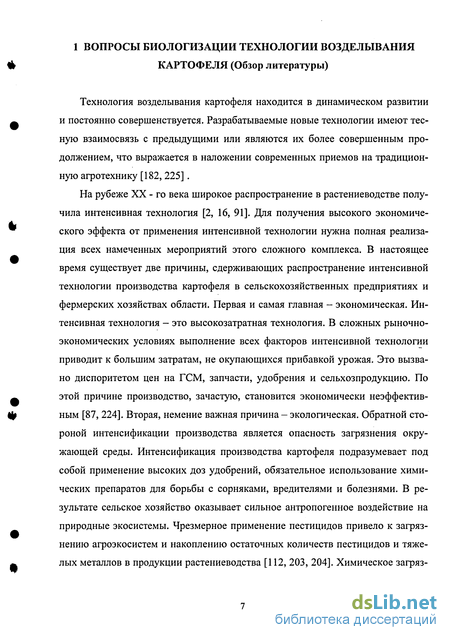 1 ВОПРОСЫ БИОЛОГИЗАЦИИ ТЕХНОЛОГИИ ВОЗДЕЛЫВАНИЯ КАРТОФЕЛЯ (Обзор литературы)

Технология возделывания картофеля находится в динамическом развитии и постоянно совершенствуется. Разрабатываемые новые технологии имеют тесную взаимосвязь с предыдущими или являются их более совершенным продолжением, что выражается в наложении современных приемов на традиционную агротехнику [182, 225] .

На рубеже XX - го века широкое распространение в растениеводстве получила интенсивная технология [2, 16, 91]. Для получения высокого экономического эффекта от применения интенсивной технологии нужна полная реализация всех намеченных мероприятий этого сложного комплекса. В настоящее время существует две причины, сдерживающих распространение интенсивной технологии производства картофеля в сельскохозяйственных предприятиях и фермерских хозяйствах области. Первая и самая главная – экономическая. Интенсивная технология – это высокозатратная технология. В сложных рыночно-экономических условиях выполнение всех факторов интенсивной технологии приводит к большим затратам, не окупающихся прибавкой урожая. Это вызвано диспоритетом цен на ГСМ, запчасти, удобрения и сельхозпродукцию. По этой причине производство, зачастую, становится экономически неэффективным [87, 224]. Вторая, немение важная причина – экологическая. Обратной стороной интенсификации производства является опасность загрязнения окружающей среды. Интенсификация производства картофеля подразумевает под собой применение высоких доз удобрений, обязательное использование химических препаратов для борьбы с сорняками, вредителями и болезнями. В результате сельское хозяйство оказывает сильное антропогенное воздействие на природные экосистемы. Чрезмерное применение пестицидов привело к загрязнению агроэкосистем и накоплению остаточных количеств пестицидов и тяжелых металлов в продукции растениеводства [112, 203, 204]. Химическое загряз-

7

dsLib.net
библиотека диссертаций